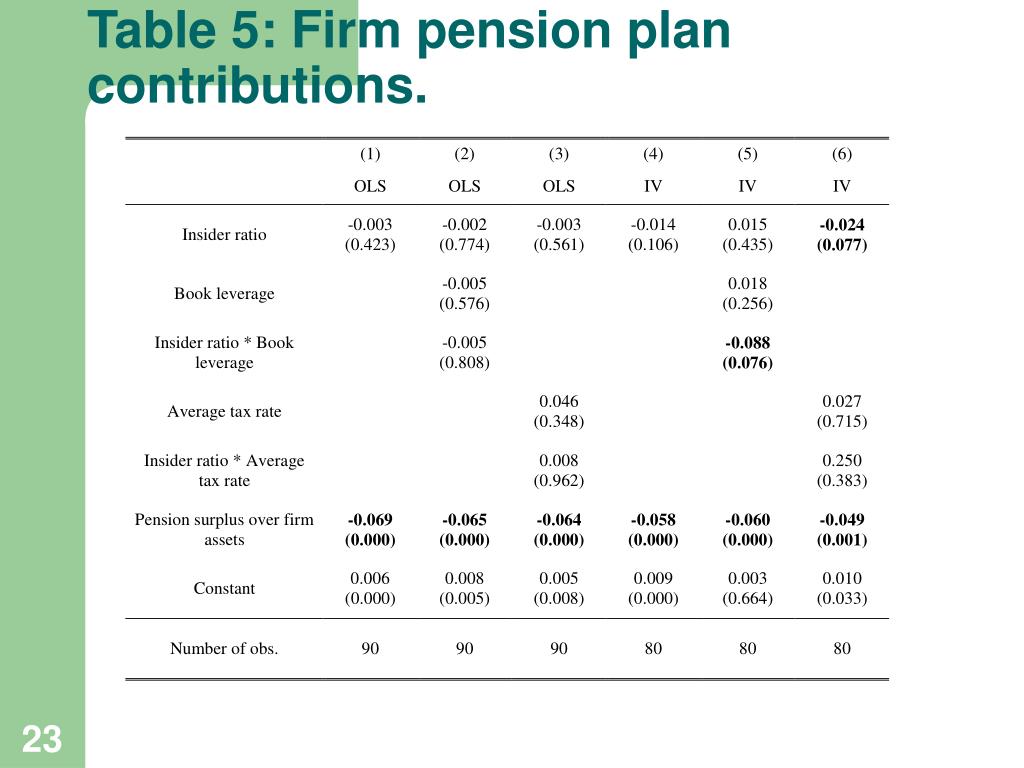 Table 5: Firm pension plan contributions.

| | (1) | (2) | (3) | (4) | (5) | (6) |
|---|---|---|---|---|---|---|
| | OLS | OLS | OLS | IV | IV | IV |
| Insider ratio | -0.003 (0.423) | -0.002 (0.774) | -0.003 (0.561) | -0.014 (0.106) | 0.015 (0.435) | -0.024 (0.077) |
| Book leverage | | -0.005 (0.576) | | | 0.018 (0.256) | |
| Insider ratio * Book leverage | | -0.005 (0.808) | | | -0.088 (0.076) | |
| Average tax rate | | | 0.046 (0.348) | | | 0.027 (0.715) |
| Insider ratio * Average tax rate | | | 0.008 (0.962) | | | 0.250 (0.383) |
| Pension surplus over firm assets | -0.069 (0.000) | -0.065 (0.000) | -0.064 (0.000) | -0.058 (0.000) | -0.060 (0.000) | -0.049 (0.001) |
| Constant | 0.006 (0.000) | 0.008 (0.005) | 0.005 (0.008) | 0.009 (0.000) | 0.003 (0.664) | 0.010 (0.033) |
| Number of obs. | 90 | 90 | 90 | 80 | 80 | 80 |

23